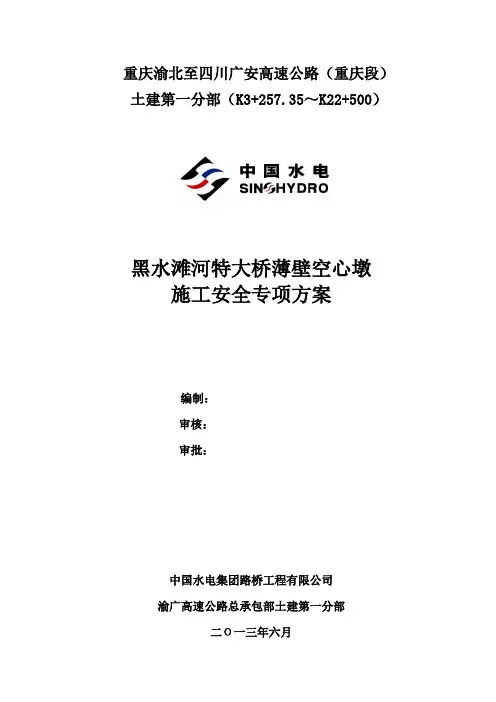 重庆渝北至四川广安高速公路（重庆段）
土建第一分部（K3+257.35～K22+500）

中国水电
SINOHYDRO

黑水滩河特大桥薄壁空心墩
施工安全专项方案

编制：
审核：
审批：

中国水电集团路桥工程有限公司
渝广高速公路总承包部土建第一分部
二〇一三年六月